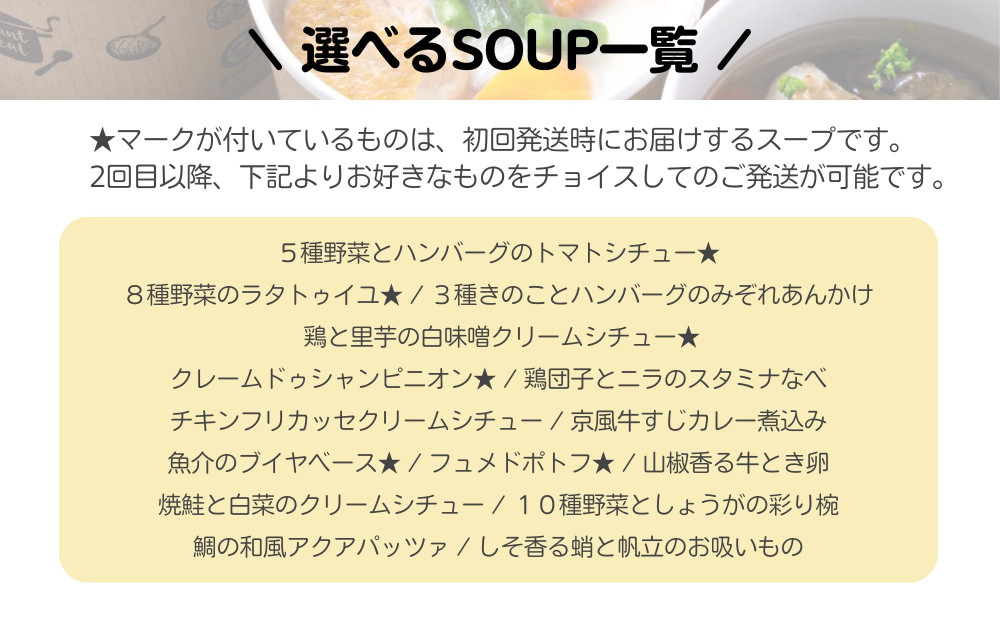 ＼ 選べるSOUP一覧 ／

★マークが付いているものは、初回発送時にお届けするスープです。
2回目以降、下記よりお好きなものをチョイスしてのご発送が可能です。

５種野菜とハンバーグのトマトシチュー★
８種野菜のラタトゥイユ★ / ３種きのことハンバーグのみぞれあんかけ
鶏と里芋の白味噌クリームシチュー★
クレームドゥシャンピニオン★ / 鶏団子とニラのスタミナなべ
チキンフリカッセクリームシチュー / 京風牛すじカレー煮込み
魚介のブイヤベース★ / フュメドポトフ★ / 山椒香る牛とき卵
焼鮭と白菜のクリームシチュー / １０種野菜としょうがの彩り椀
鯛の和風アクアパッツァ / しそ香る蛸と帆立のお吸いもの